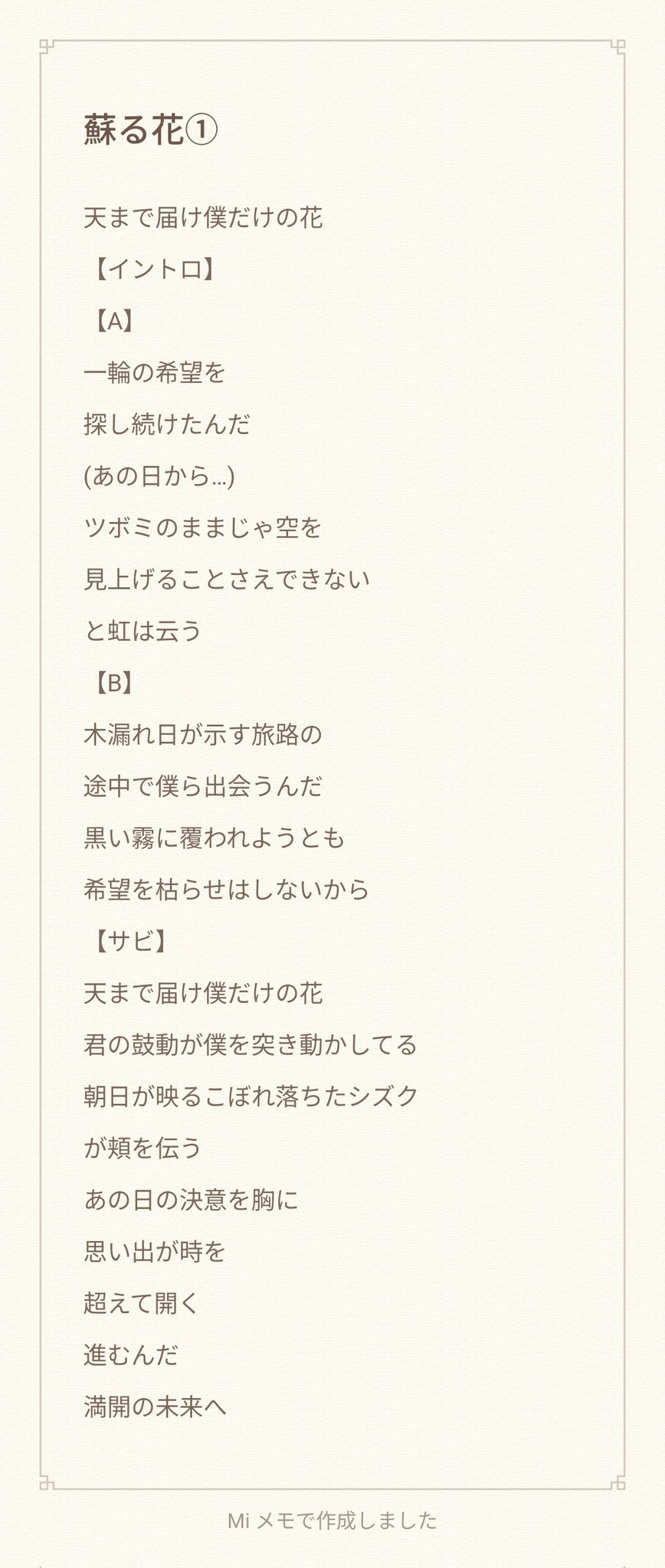 蘇る花①

天まで届け僕だけの花

【イントロ】

【A】

一輪の希望を

探し続けたんだ

(あの日から…)

ツボミのままじゃ空を

見上げることさえできない

と虹は云う

【B】

木漏れ日が示す旅路の

途中で僕ら出会うんだ

黒い霧に覆われようとも

希望を枯らせはしないから

【サビ】

天まで届け僕だけの花

君の鼓動が僕を突き動かしてる

朝日が映るこぼれ落ちたシズク

が頬を伝う

あの日の決意を胸に

思い出が時を

超えて開く

進むんだ

満開の未来へ

Mi メモで作成しました